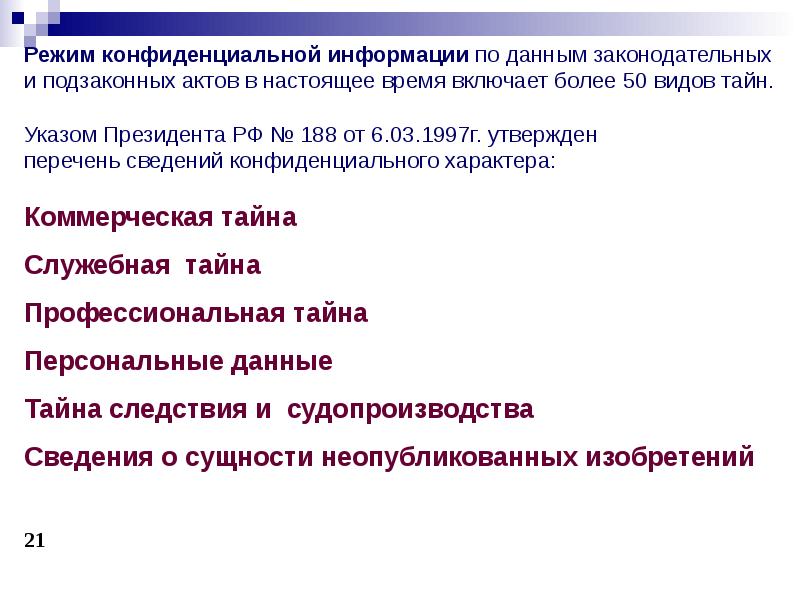 Режим конфиденциальной информации по данным законодательных и подзаконных актов в настоящее время включает более 50 видов тайн.

Указом Президента РФ № 188 от 6.03.1997г. утвержден перечень сведений конфиденциального характера:

Коммерческая тайна

Служебная тайна

Профессиональная тайна

Персональные данные

Тайна следствия и судопроизводства

Сведения о сущности неопубликованных изобретений

21